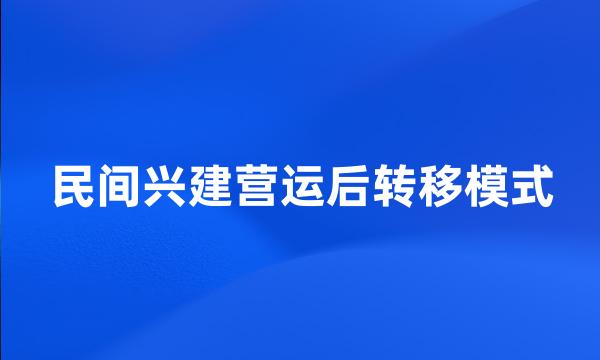 民间兴建营运后转移模式